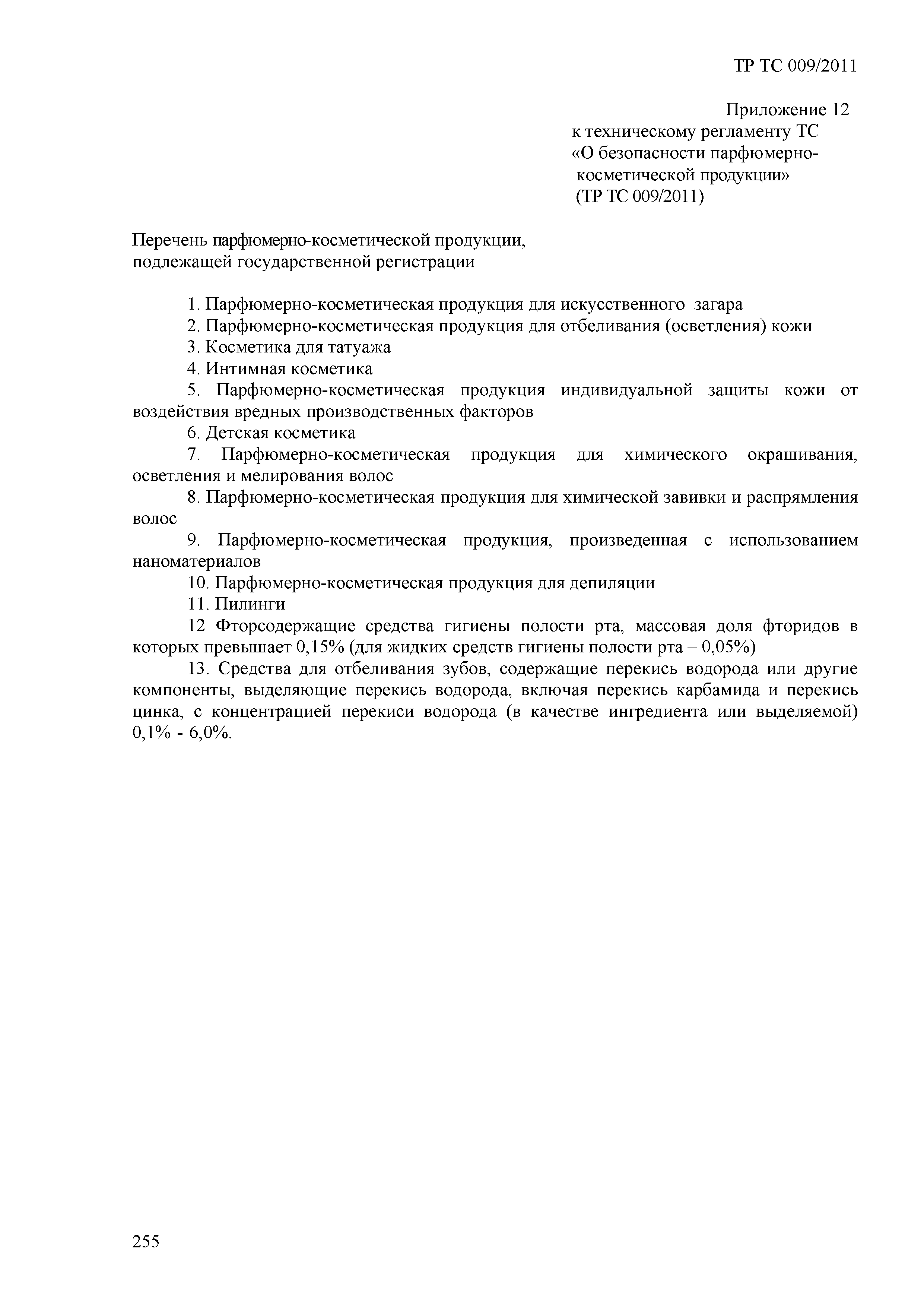 ТР ТС 009/2011

Приложение 12
к техническому регламенту ТС
«О безопасности парфюмерно-косметической продукции»
(ТР ТС 009/2011)

Перечень парфюмерно-косметической продукции,
подлежащей государственной регистрации

1. Парфюмерно-косметическая продукция для искусственного загара
2. Парфюмерно-косметическая продукция для отбеливания (осветления) кожи
3. Косметика для татуажа
4. Интимная косметика
5. Парфюмерно-косметическая продукция индивидуальной защиты кожи от воздействия вредных производственных факторов
6. Детская косметика
7. Парфюмерно-косметическая продукция для химического окрашивания, осветления и мелирования волос
8. Парфюмерно-косметическая продукция для химической завивки и распрямления волос
9. Парфюмерно-косметическая продукция, произведенная с использованием наноматериалов
10. Парфюмерно-косметическая продукция для депиляции
11. Пилинги
12 Фторсодержащие средства гигиены полости рта, массовая доля фторидов в которых превышает 0,15% (для жидких средств гигиены полости рта – 0,05%)
13. Средства для отбеливания зубов, содержащие перекись водорода или другие компоненты, выделяющие перекись водорода, включая перекись карбамида и перекись цинка, с концентрацией перекиси водорода (в качестве ингредиента или выделяемой) 0,1% - 6,0%.

255